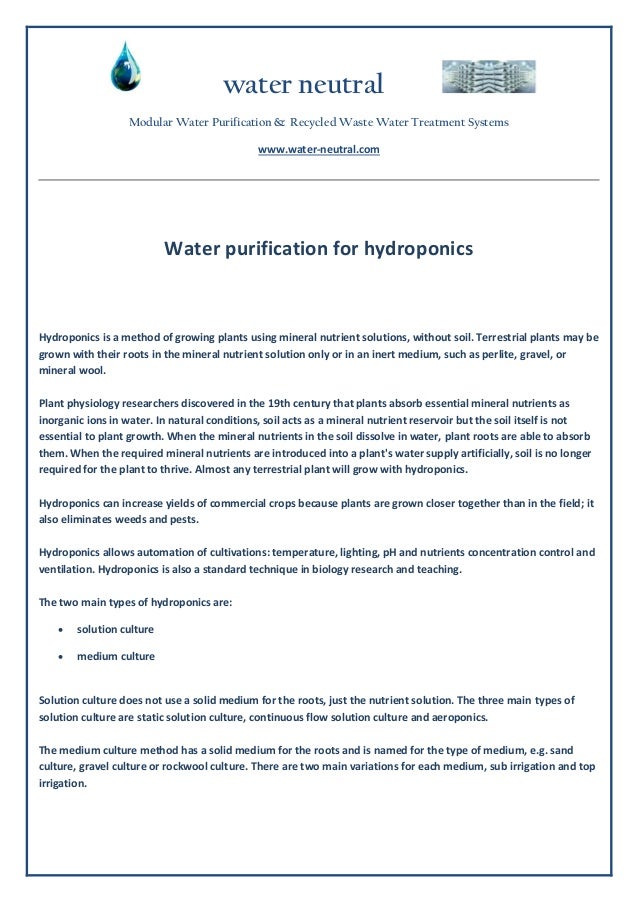 water neutral

Modular Water Purification & Recycled Waste Water Treatment Systems

www.water-neutral.com

Water purification for hydroponics

Hydroponics is a method of growing plants using mineral nutrient solutions, without soil. Terrestrial plants may be grown with their roots in the mineral nutrient solution only or in an inert medium, such as perlite, gravel, or mineral wool.

Plant physiology researchers discovered in the 19th century that plants absorb essential mineral nutrients as inorganic ions in water. In natural conditions, soil acts as a mineral nutrient reservoir but the soil itself is not essential to plant growth. When the mineral nutrients in the soil dissolve in water, plant roots are able to absorb them. When the required mineral nutrients are introduced into a plant's water supply artificially, soil is no longer required for the plant to thrive. Almost any terrestrial plant will grow with hydroponics.

Hydroponics can increase yields of commercial crops because plants are grown closer together than in the field; it also eliminates weeds and pests.

Hydroponics allows automation of cultivations: temperature, lighting, pH and nutrients concentration control and ventilation. Hydroponics is also a standard technique in biology research and teaching.

The two main types of hydroponics are:

• solution culture

• medium culture

Solution culture does not use a solid medium for the roots, just the nutrient solution. The three main types of solution culture are static solution culture, continuous flow solution culture and aeroponics.

The medium culture method has a solid medium for the roots and is named for the type of medium, e.g. sand culture, gravel culture or rockwool culture. There are two main variations for each medium, sub irrigation and top irrigation.